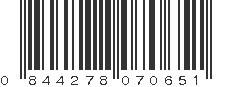 0 844278 070651